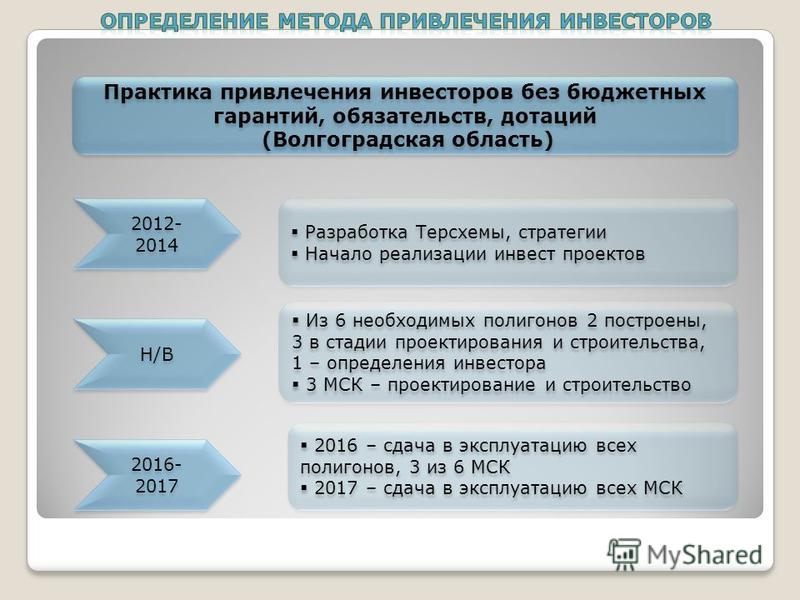 ОПРЕДЕЛЕНИЕ МЕТОДА ПРИВЛЕЧЕНИЯ ИНВЕСТОРОВ

Практика привлечения инвесторов без бюджетных гарантий, обязательств, дотаций (Волгоградская область)

2012-2014

▪ Разработка Терсхемы, стратегии
▪ Начало реализации инвест проектов

Н/В

▪ Из 6 необходимых полигонов 2 построены, 3 в стадии проектирования и строительства, 1 – определения инвестора
▪ 3 МСК – проектирование и строительство

2016-2017

▪ 2016 – сдача в эксплуатацию всех полигонов, 3 из 6 МСК
▪ 2017 – сдача в эксплуатацию всех МСК

MyShared